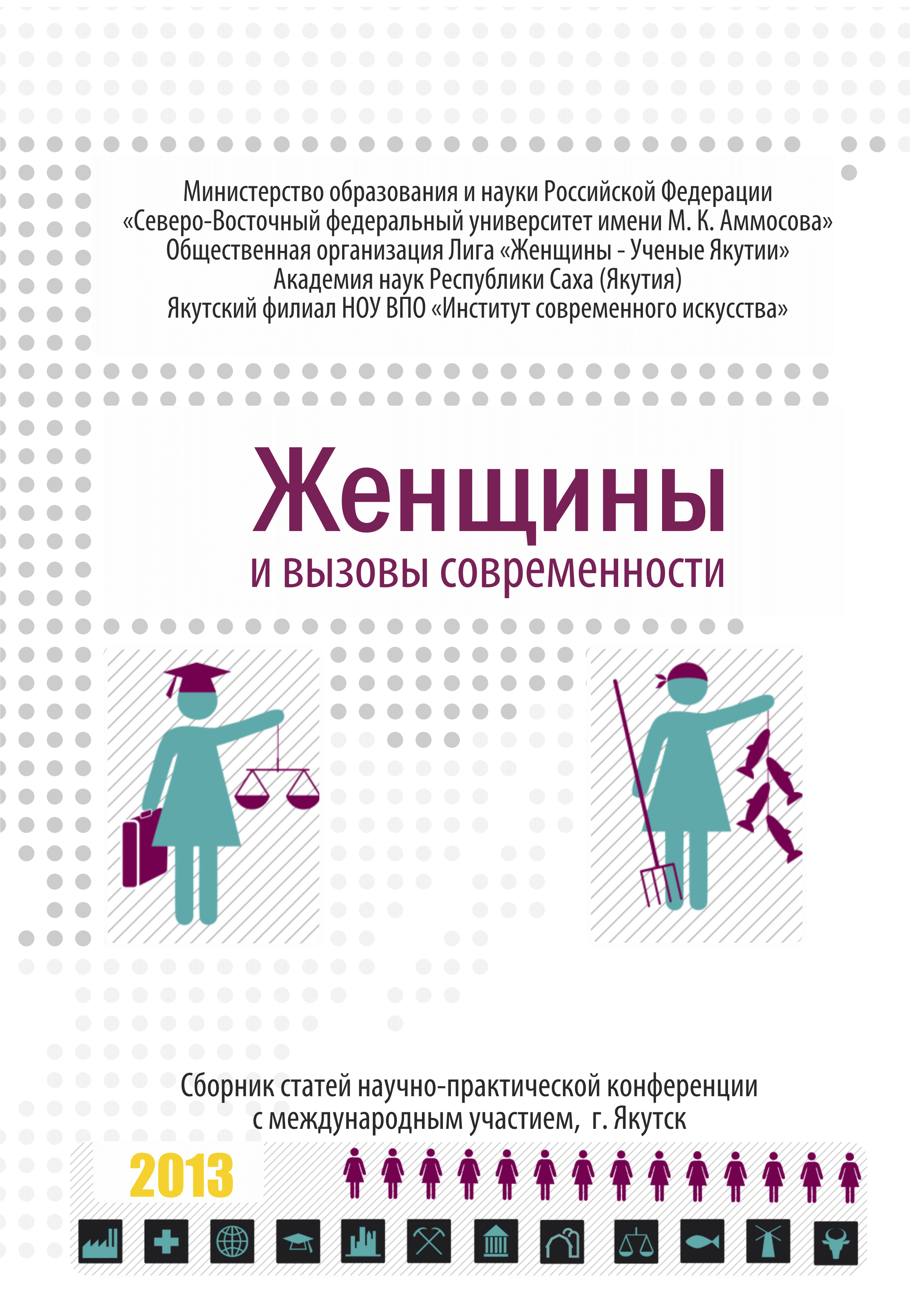 Министерство образования и науки Российской Федерации
«Северо-Восточный федеральный университет имени М. К. Аммосова»
Общественная организация Лига «Женщины - Ученые Якутии»
Академия наук Республики Саха (Якутия)
Якутский филиал НОУ ВПО «Институт современного искусства»

Женщины
и вызовы современности

Сборник статей научно-практической конференции с международным участием, г. Якутск

2013